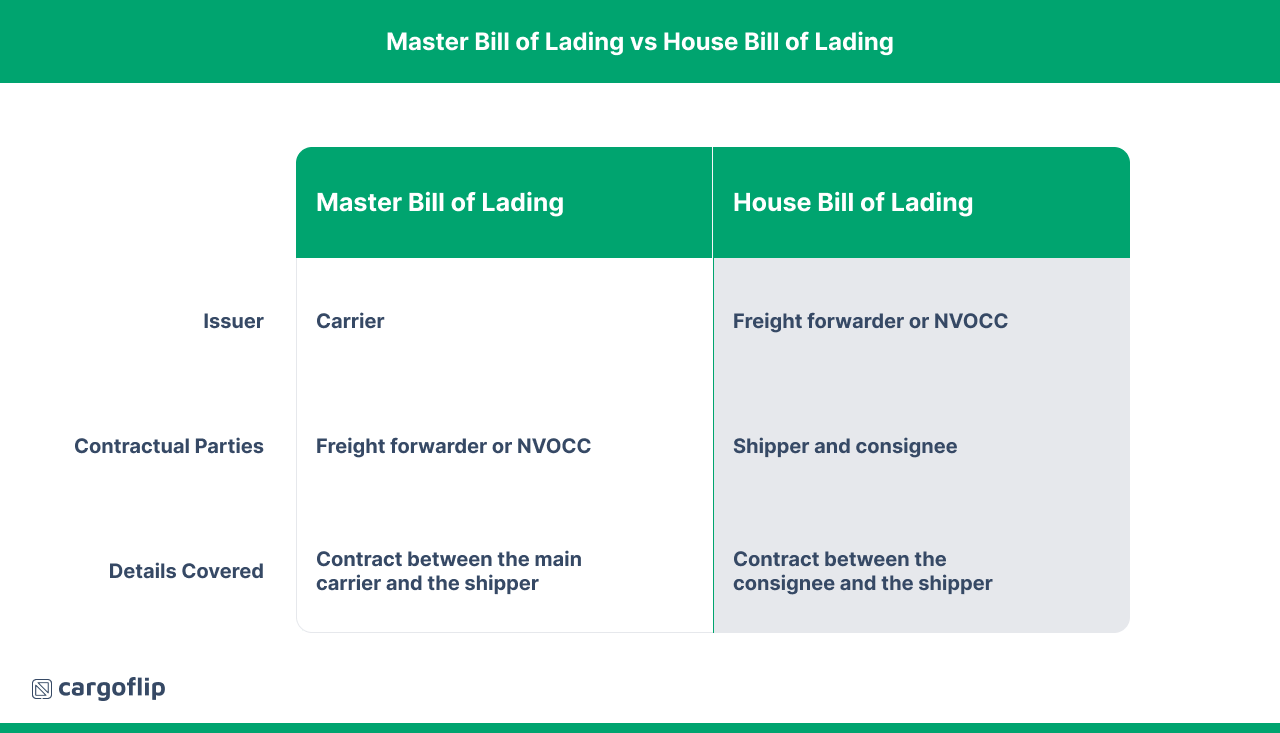 Master Bill of Lading vs House Bill of Lading

| | Master Bill of Lading | House Bill of Lading |
|---|---|---|
| Issuer | Carrier | Freight forwarder or NVOCC |
| Contractual Parties | Freight forwarder or NVOCC | Shipper and consignee |
| Details Covered | Contract between the main carrier and the shipper | Contract between the consignee and the shipper |

cargoflip